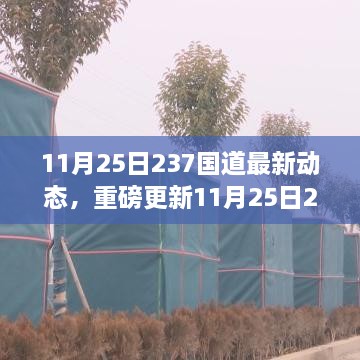 11月25日237国道最新动态，重磅更新11月25日2